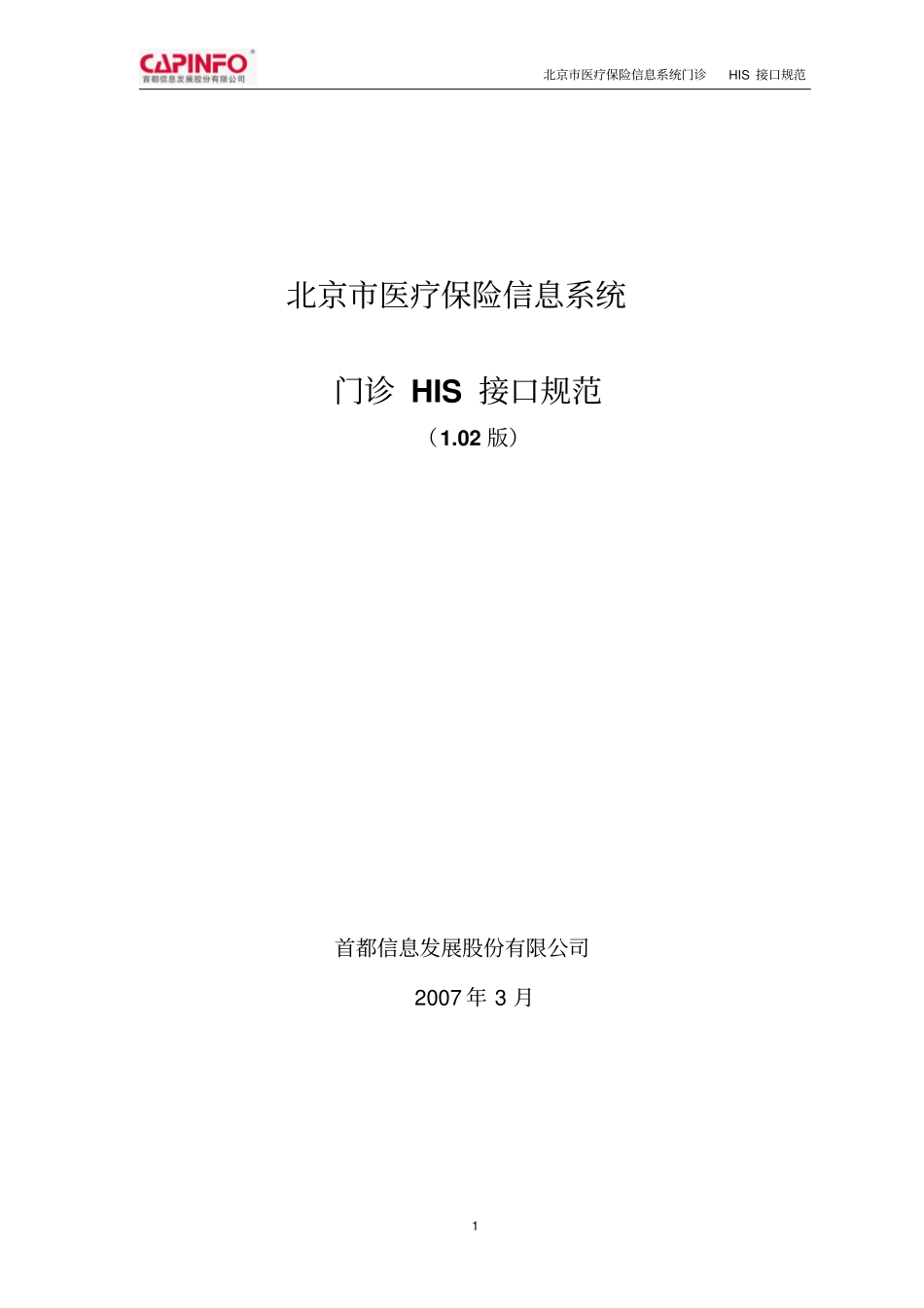 CAPINFO®
首都信息发展股份有限公司

北京市医疗保险信息系统门诊 HIS 接口规范

北京市医疗保险信息系统

门诊 HIS 接口规范

（1.02 版）

首都信息发展股份有限公司

2007 年 3 月

1